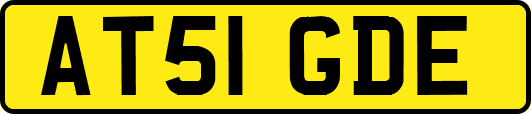 AT51 GDE